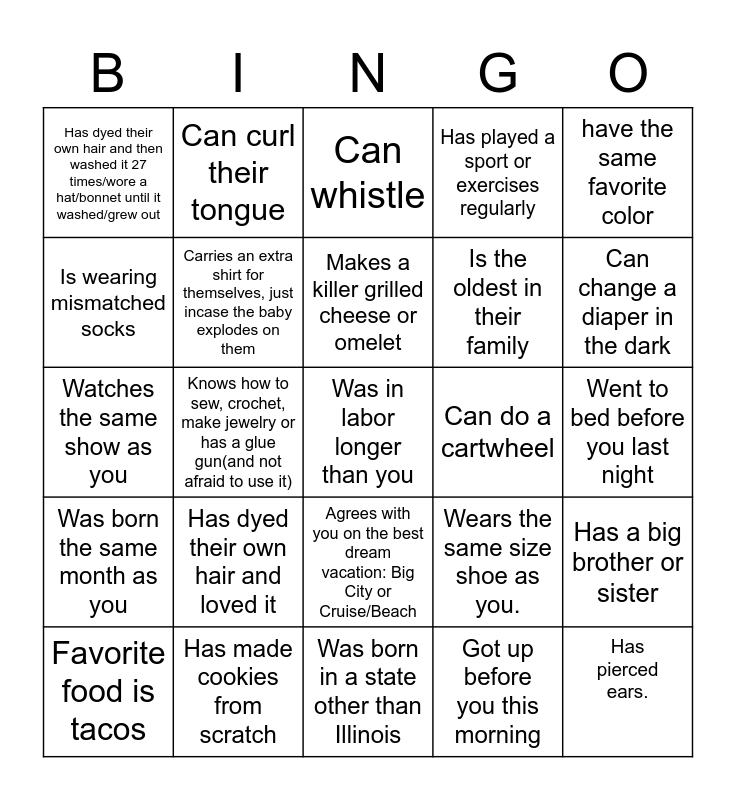 | B | I | N | G | O |
|---|---|---|---|---|
| Has dyed their own hair and then washed it 27 times/wore a hat/bonnet until it washed/grew out | Can curl their tongue | Can whistle | Has played a sport or exercises regularly | have the same favorite color |
| Is wearing mismatched socks | Carries an extra shirt for themselves, just incase the baby explodes on them | Makes a killer grilled cheese or omelet | Is the oldest in their family | Can change a diaper in the dark |
| Watches the same show as you | Knows how to sew, crochet, make jewelry or has a glue gun(and not afraid to use it) | Was in labor longer than you | Can do a cartwheel | Went to bed before you last night |
| Was born the same month as you | Has dyed their own hair and loved it | Agrees with you on the best dream vacation: Big City or Cruise/Beach | Wears the same size shoe as you. | Has a big brother or sister |
| Favorite food is tacos | Has made cookies from scratch | Was born in a state other than Illinois | Got up before you this morning | Has pierced ears. |